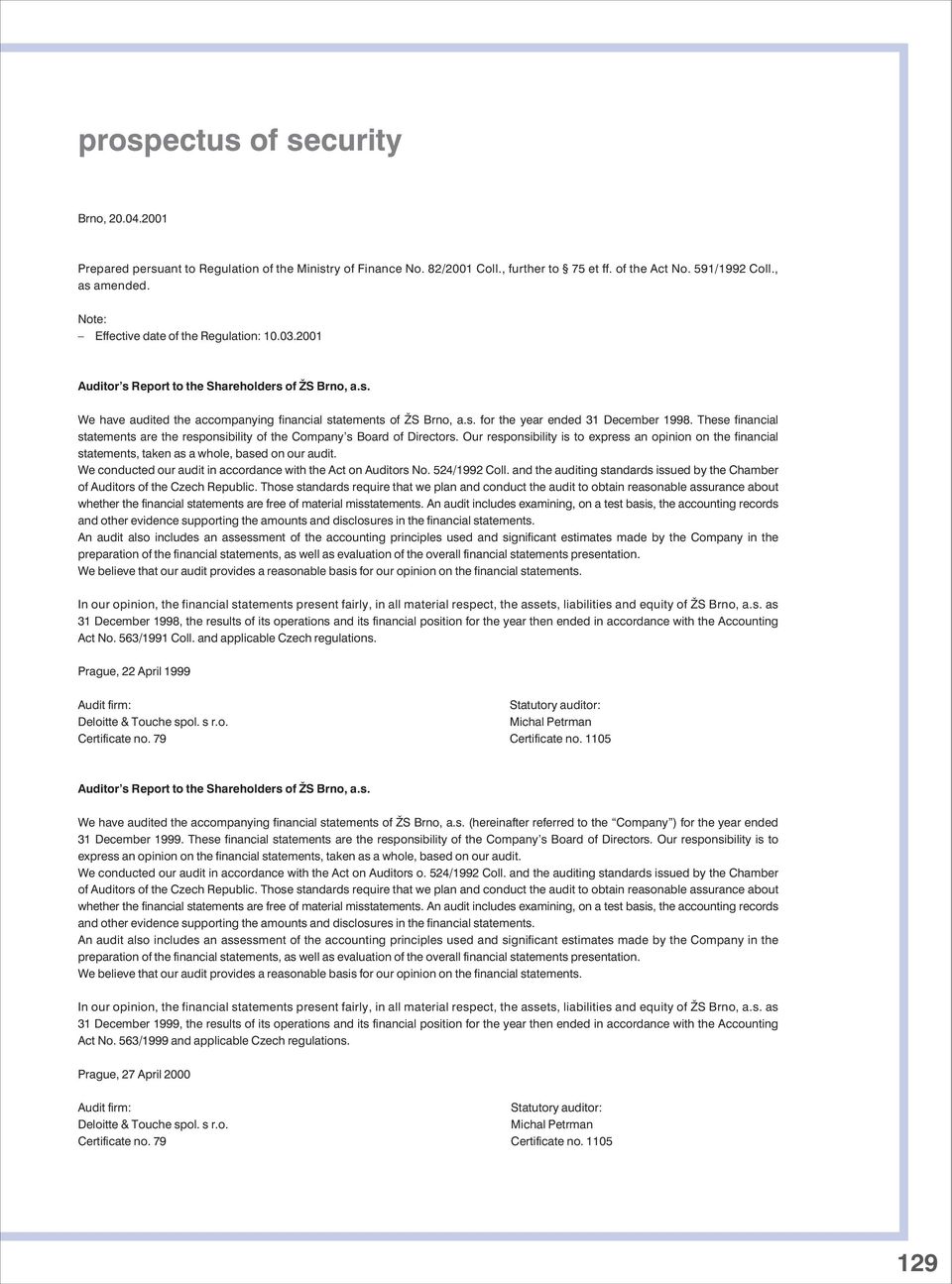 prospectus of security

Brno, 20.04.2001

Prepared persuant to Regulation of the Ministry of Finance No. 82/2001 Coll., further to § 75 et ff. of the Act No. 591/1992 Coll., as amended.

Note:
– Effective date of the Regulation: 10.03.2001

Auditor's Report to the Shareholders of ŽS Brno, a.s.

We have audited the accompanying financial statements of ŽS Brno, a.s. for the year ended 31 December 1998. These financial statements are the responsibility of the Company's Board of Directors. Our responsibility is to express an opinion on the financial statements, taken as a whole, based on our audit.
We conducted our audit in accordance with the Act on Auditors No. 524/1992 Coll. and the auditing standards issued by the Chamber of Auditors of the Czech Republic. Those standards require that we plan and conduct the audit to obtain reasonable assurance about whether the financial statements are free of material misstatements. An audit includes examining, on a test basis, the accounting records and other evidence supporting the amounts and disclosures in the financial statements.
An audit also includes an assessment of the accounting principles used and significant estimates made by the Company in the preparation of the financial statements, as well as evaluation of the overall financial statements presentation.
We believe that our audit provides a reasonable basis for our opinion on the financial statements.

In our opinion, the financial statements present fairly, in all material respect, the assets, liabilities and equity of ŽS Brno, a.s. as 31 December 1998, the results of its operations and its financial position for the year then ended in accordance with the Accounting Act No. 563/1991 Coll. and applicable Czech regulations.

Prague, 22 April 1999

Audit firm:
Deloitte & Touche spol. s r.o.
Certificate no. 79

Statutory auditor:
Michal Petrman
Certificate no. 1105

Auditor's Report to the Shareholders of ŽS Brno, a.s.

We have audited the accompanying financial statements of ŽS Brno, a.s. (hereinafter referred to the "Company") for the year ended 31 December 1999. These financial statements are the responsibility of the Company's Board of Directors. Our responsibility is to express an opinion on the financial statements, taken as a whole, based on our audit.
We conducted our audit in accordance with the Act on Auditors o. 524/1992 Coll. and the auditing standards issued by the Chamber of Auditors of the Czech Republic. Those standards require that we plan and conduct the audit to obtain reasonable assurance about whether the financial statements are free of material misstatements. An audit includes examining, on a test basis, the accounting records and other evidence supporting the amounts and disclosures in the financial statements.
An audit also includes an assessment of the accounting principles used and significant estimates made by the Company in the preparation of the financial statements, as well as evaluation of the overall financial statements presentation.
We believe that our audit provides a reasonable basis for our opinion on the financial statements.

In our opinion, the financial statements present fairly, in all material respect, the assets, liabilities and equity of ŽS Brno, a.s. as 31 December 1999, the results of its operations and its financial position for the year then ended in accordance with the Accounting Act No. 563/1999 and applicable Czech regulations.

Prague, 27 April 2000

Audit firm:
Deloitte & Touche spol. s r.o.
Certificate no. 79

Statutory auditor:
Michal Petrman
Certificate no. 1105

129